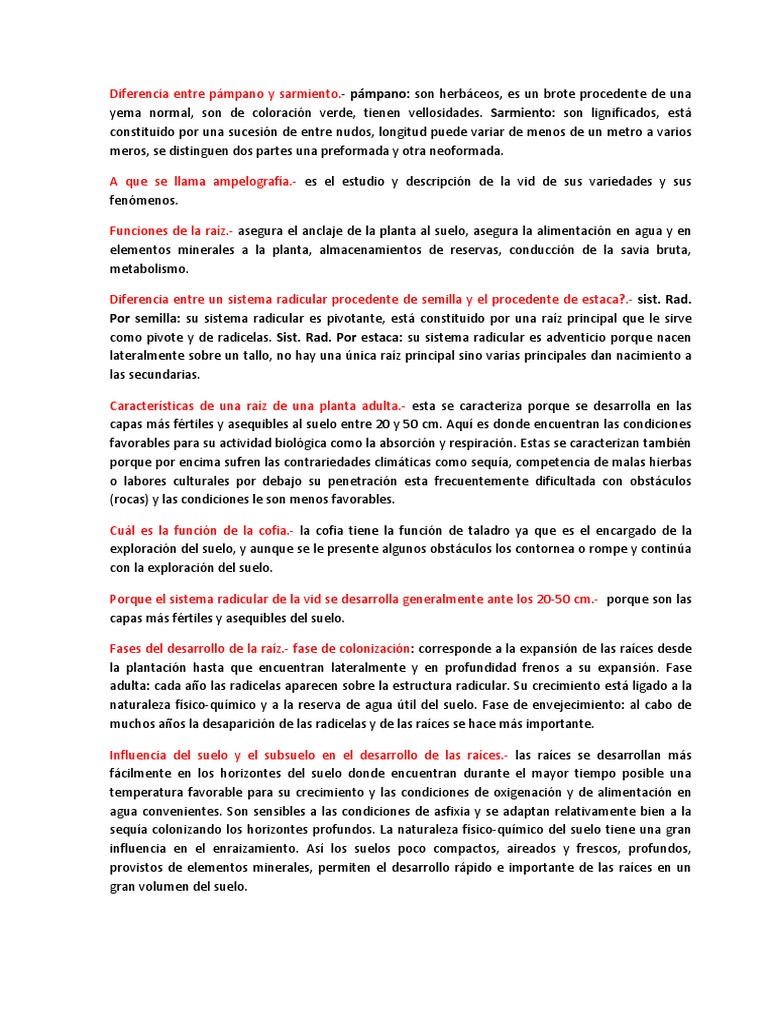 Diferencia entre pámpano y sarmiento.- pámpano: son herbáceos, es un brote procedente de una yema normal, son de coloración verde, tienen vellosidades. Sarmiento: son lignificados, está constituido por una sucesión de entre nudos, longitud puede variar de menos de un metro a varios meros, se distinguen dos partes una preformada y otra neoformada.

A que se llama ampelografía.- es el estudio y descripción de la vid de sus variedades y sus fenómenos.

Funciones de la raíz.- asegura el anclaje de la planta al suelo, asegura la alimentación en agua y en elementos minerales a la planta, almacenamientos de reservas, conducción de la savia bruta, metabolismo.

Diferencia entre un sistema radicular procedente de semilla y el procedente de estaca?.- sist. Rad. Por semilla: su sistema radicular es pivotante, está constituido por una raíz principal que le sirve como pivote y de radicelas. Sist. Rad. Por estaca: su sistema radicular es adventicio porque nacen lateralmente sobre un tallo, no hay una única raíz principal sino varias principales dan nacimiento a las secundarias.

Características de una raíz de una planta adulta.- esta se caracteriza porque se desarrolla en las capas más fértiles y asequibles al suelo entre 20 y 50 cm. Aquí es donde encuentran las condiciones favorables para su actividad biológica como la absorción y respiración. Estas se caracterizan también porque por encima sufren las contrariedades climáticas como sequía, competencia de malas hierbas o labores culturales por debajo su penetración esta frecuentemente dificultada con obstáculos (rocas) y las condiciones le son menos favorables.

Cuál es la función de la cofia.- la cofia tiene la función de taladro ya que es el encargado de la exploración del suelo, y aunque se le presente algunos obstáculos los contornea o rompe y continúa con la exploración del suelo.

Porque el sistema radicular de la vid se desarrolla generalmente ante los 20-50 cm.- porque son las capas más fértiles y asequibles del suelo.

Fases del desarrollo de la raíz.- fase de colonización: corresponde a la expansión de las raíces desde la plantación hasta que encuentran lateralmente y en profundidad frenos a su expansión. Fase adulta: cada año las radicelas aparecen sobre la estructura radicular. Su crecimiento está ligado a la naturaleza físico-químico y a la reserva de agua útil del suelo. Fase de envejecimiento: al cabo de muchos años la desaparición de las radicelas y de las raíces se hace más importante.

Influencia del suelo y el subsuelo en el desarrollo de las raíces.- las raíces se desarrollan más fácilmente en los horizontes del suelo donde encuentran durante el mayor tiempo posible una temperatura favorable para su crecimiento y las condiciones de oxigenación y de alimentación en agua convenientes. Son sensibles a las condiciones de asfixia y se adaptan relativamente bien a la sequía colonizando los horizontes profundos. La naturaleza físico-químico del suelo tiene una gran influencia en el enraizamiento. Así los suelos poco compactos, aireados y frescos, profundos, provistos de elementos minerales, permiten el desarrollo rápido e importante de las raíces en un gran volumen del suelo.